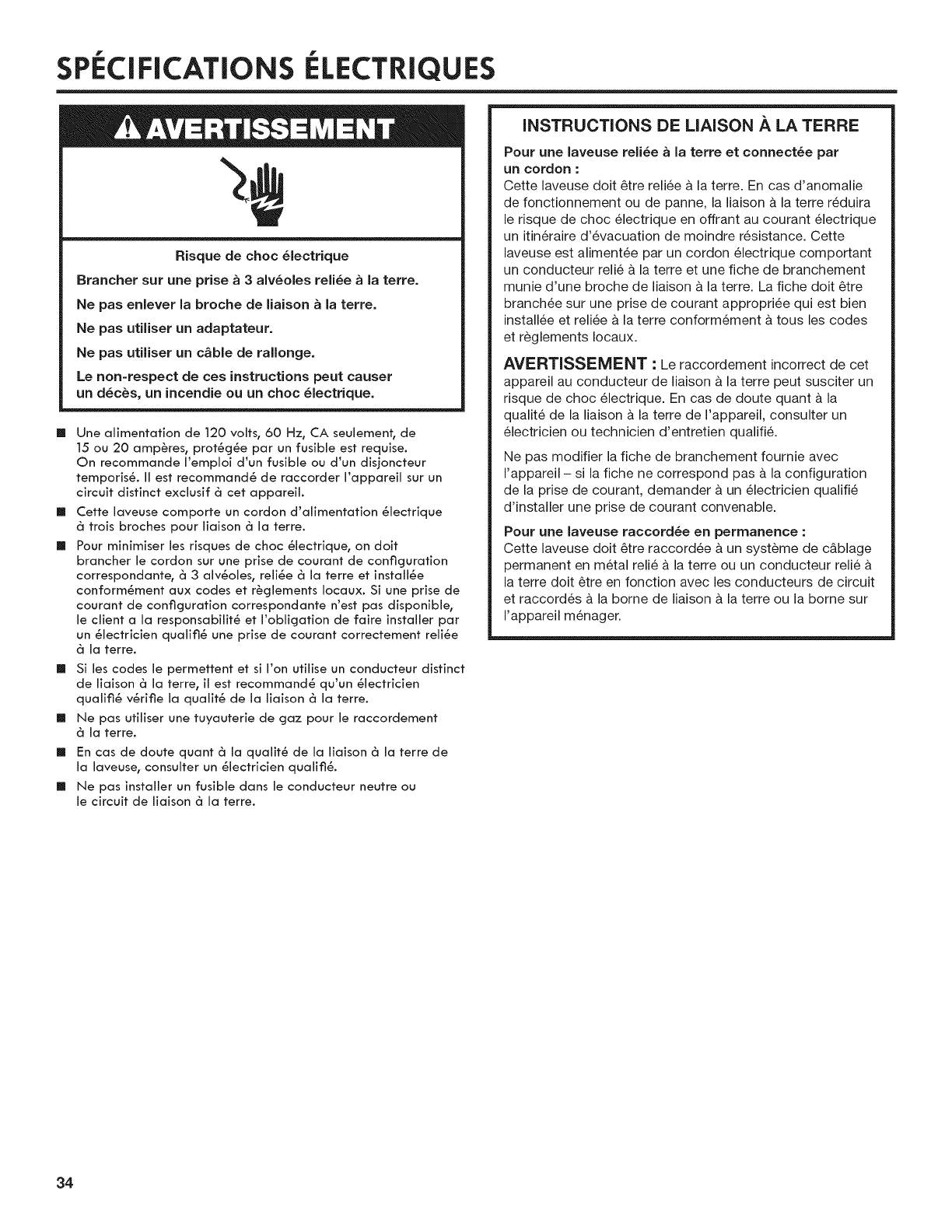 SPÉCIFICATIONS ÉLECTRIQUES

AVERTISSEMENT

Risque de choc électrique

Brancher sur une prise à 3 alvéoles reliée à la terre.

Ne pas enlever la broche de liaison à la terre.

Ne pas utiliser un adaptateur.

Ne pas utiliser un câble de rallonge.

Le non-respect de ces instructions peut causer un décès, un incendie ou un choc électrique.

■ Une alimentation de 120 volts, 60 Hz, CA seulement, de 15 ou 20 ampères, protégée par un fusible est requise. On recommande l'emploi d'un fusible ou d'un disjoncteur temporisé. Il est recommandé de raccorder l'appareil sur un circuit distinct exclusif à cet appareil.

■ Cette laveuse comporte un cordon d'alimentation électrique à trois broches pour liaison à la terre.

■ Pour minimiser les risques de choc électrique, on doit brancher le cordon sur une prise de courant de configuration correspondante, à 3 alvéoles, reliée à la terre et installée conformément aux codes et règlements locaux. Si une prise de courant de configuration correspondante n'est pas disponible, le client a la responsabilité et l'obligation de faire installer par un électricien qualifié une prise de courant correctement reliée à la terre.

■ Si les codes le permettent et si l'on utilise un conducteur distinct de liaison à la terre, il est recommandé qu'un électricien qualifié vérifie la qualité de la liaison à la terre.

■ Ne pas utiliser une tuyauterie de gaz pour le raccordement à la terre.

■ En cas de doute quant à la qualité de la liaison à la terre de la laveuse, consulter un électricien qualifié.

■ Ne pas installer un fusible dans le conducteur neutre ou le circuit de liaison à la terre.

INSTRUCTIONS DE LIAISON À LA TERRE

Pour une laveuse reliée à la terre et connectée par un cordon :
Cette laveuse doit être reliée à la terre. En cas d'anomalie de fonctionnement ou de panne, la liaison à la terre réduira le risque de choc électrique en offrant au courant électrique un itinéraire d'évacuation de moindre résistance. Cette laveuse est alimentée par un cordon électrique comportant un conducteur relié à la terre et une fiche de branchement munie d'une broche de liaison à la terre. La fiche doit être branchée sur une prise de courant appropriée qui est bien installée et reliée à la terre conformément à tous les codes et règlements locaux.

AVERTISSEMENT : Le raccordement incorrect de cet appareil au conducteur de liaison à la terre peut susciter un risque de choc électrique. En cas de doute quant à la qualité de la liaison à la terre de l'appareil, consulter un électricien ou technicien d'entretien qualifié.

Ne pas modifier la fiche de branchement fournie avec l'appareil – si la fiche ne correspond pas à la configuration de la prise de courant, demander à un électricien qualifié d'installer une prise de courant convenable.

Pour une laveuse raccordée en permanence :
Cette laveuse doit être raccordée à un système de câblage permanent en métal relié à la terre ou un conducteur relié à la terre doit être en fonction avec les conducteurs de circuit et raccordés à la borne de liaison à la terre ou la borne sur l'appareil ménager.

34